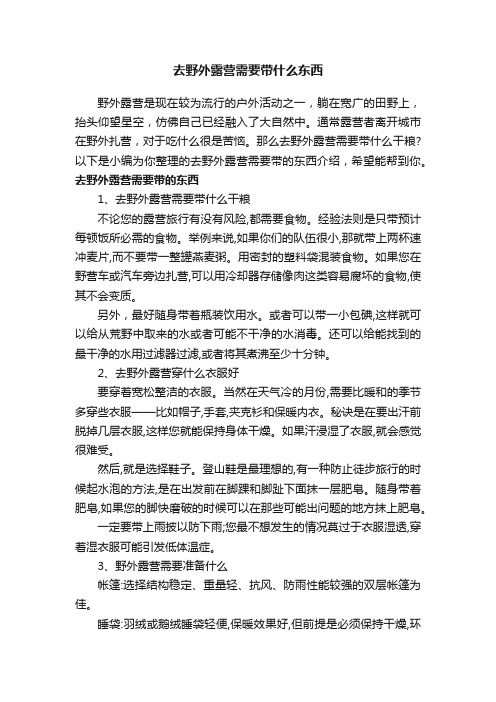 去野外露营需要带什么东西

野外露营是现在较为流行的户外活动之一，躺在宽广的田野上，抬头仰望星空，仿佛自己已经融入了大自然中。通常露营者离开城市在野外扎营，对于吃什么很是苦恼。那么去野外露营需要带什么干粮？以下是小编为你整理的去野外露营需要带的东西介绍，希望能帮到你。

去野外露营需要带的东西

1、去野外露营需要带什么干粮

不论您的露营旅行有没有风险,都需要食物。经验法则是只带预计每顿饭所必需的食物。举例来说,如果你们的队伍很小,那就带上两杯速冲麦片,而不要带一整罐燕麦粥。用密封的塑料袋混装食物。如果您在野营车或汽车旁边扎营,可以用冷却器存储像肉这类容易腐坏的食物,使其不会变质。

另外，最好随身带着瓶装饮用水。或者可以带一小包碘,这样就可以给从荒野中取来的水或者可能不干净的水消毒。还可以给能找到的最干净的水用过滤器过滤,或者将其煮沸至少十分钟。

2、去野外露营穿什么衣服好

要穿着宽松整洁的衣服。当然在天气冷的月份,需要比暖和的季节多穿些衣服——比如帽子,手套,夹克衫和保暖内衣。秘诀是在要出汗前脱掉几层衣服,这样您就能保持身体干燥。如果汗浸湿了衣服,就会感觉很难受。

然后,就是选择鞋子。登山鞋是最理想的,有一种防止徒步旅行的时候起水泡的方法,是在出发前在脚踝和脚趾下面抹一层肥皂。随身带着肥皂,如果您的脚快磨破的时候可以在那些可能出问题的地方抹上肥皂。

一定要带上雨披以防下雨;您最不想发生的情况莫过于衣服湿透,穿着湿衣服可能引发低体温症。

3、野外露营需要准备什么

帐篷:选择结构稳定、重量轻、抗风、防雨性能较强的双层帐篷为佳。

睡袋:羽绒或鹅绒睡袋轻便,保暖效果好,但前提是必须保持干燥,环